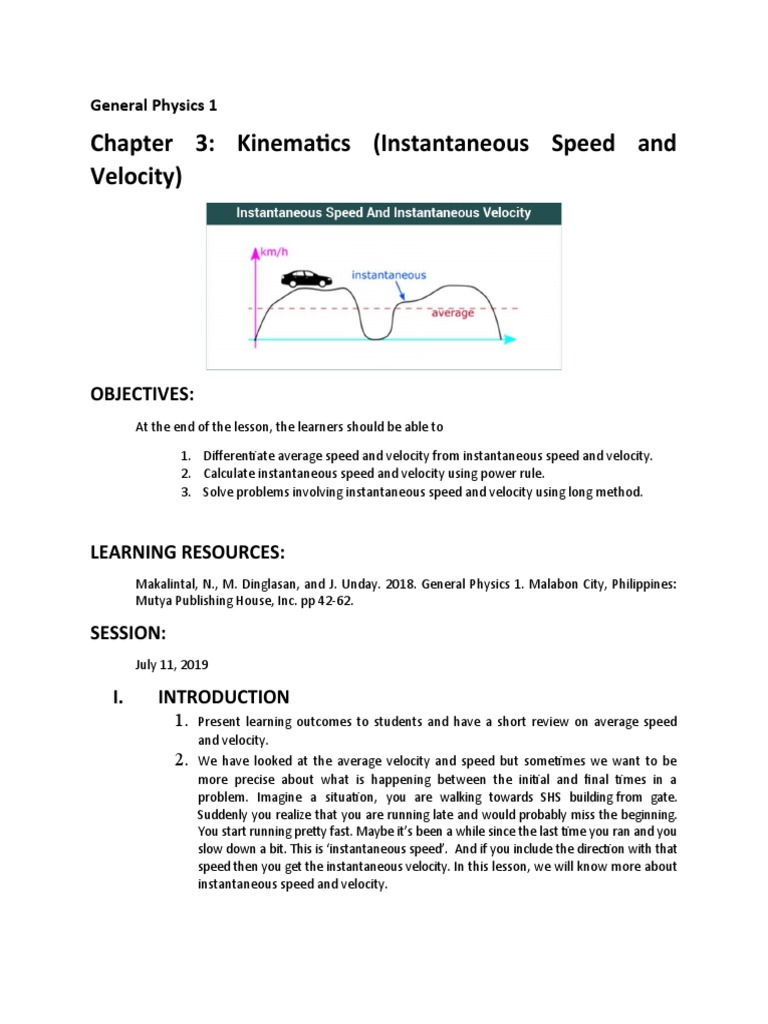 General Physics 1

Chapter 3: Kinematics (Instantaneous Speed and Velocity)

Instantaneous Speed And Instantaneous Velocity

km/h

instantaneous

average

OBJECTIVES:

At the end of the lesson, the learners should be able to

1. Differentiate average speed and velocity from instantaneous speed and velocity.
2. Calculate instantaneous speed and velocity using power rule.
3. Solve problems involving instantaneous speed and velocity using long method.

LEARNING RESOURCES:

Makalintal, N., M. Dinglasan, and J. Unday. 2018. General Physics 1. Malabon City, Philippines: Mutya Publishing House, Inc. pp 42-62.

SESSION:

July 11, 2019

I. INTRODUCTION

1. Present learning outcomes to students and have a short review on average speed and velocity.
2. We have looked at the average velocity and speed but sometimes we want to be more precise about what is happening between the initial and final times in a problem. Imagine a situation, you are walking towards SHS building from gate. Suddenly you realize that you are running late and would probably miss the beginning. You start running pretty fast. Maybe it's been a while since the last time you ran and you slow down a bit. This is 'instantaneous speed'. And if you include the direction with that speed then you get the instantaneous velocity. In this lesson, we will know more about instantaneous speed and velocity.